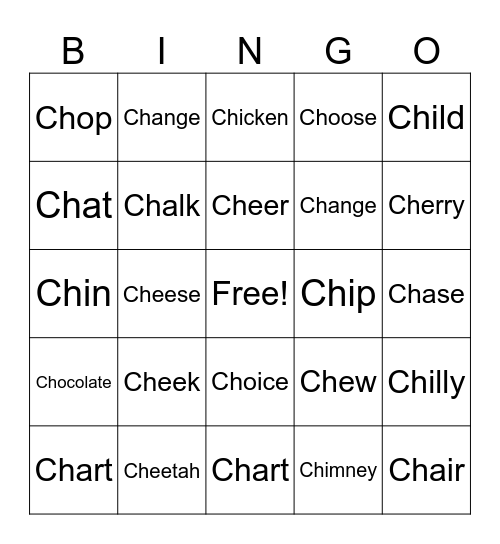 | B | I | N | G | O |
|---|---|---|---|---|
| Chop | Change | Chicken | Choose | Child |
| Chat | Chalk | Cheer | Change | Cherry |
| Chin | Cheese | Free! | Chip | Chase |
| Chocolate | Cheek | Choice | Chew | Chilly |
| Chart | Cheetah | Chart | Chimney | Chair |